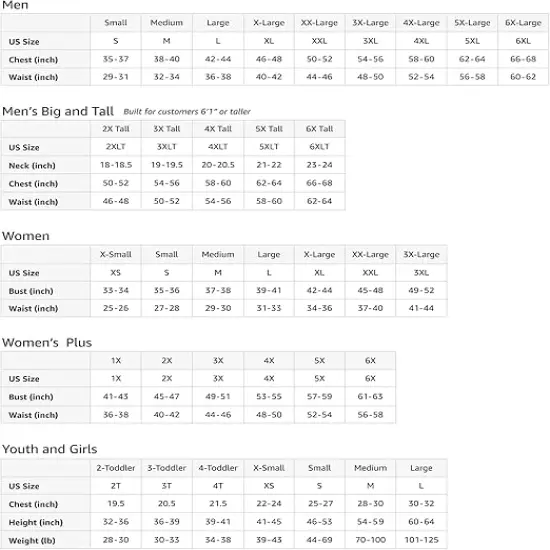 Men

| | Small | Medium | Large | X-Large | XX-Large | 3X-Large | 4X-Large | 5X-Large | 6X-Large |
|---|---|---|---|---|---|---|---|---|---|
| US Size | S | M | L | XL | XXL | 3XL | 4XL | 5XL | 6XL |
| Chest (inch) | 35-37 | 38-40 | 42-44 | 46-48 | 50-52 | 54-56 | 58-60 | 62-64 | 66-68 |
| Waist (inch) | 29-31 | 32-34 | 36-38 | 40-42 | 44-46 | 48-50 | 52-54 | 56-58 | 60-62 |

Men's Big and Tall Built for customers 6'1" or taller

| | 2X Tall | 3X Tall | 4X Tall | 5X Tall | 6X Tall |
|---|---|---|---|---|---|
| US Size | 2XLT | 3XLT | 4XLT | 5XLT | 6XLT |
| Neck (inch) | 18-18.5 | 19-19.5 | 20-20.5 | 21-22 | 23-24 |
| Chest (inch) | 50-52 | 54-56 | 58-60 | 62-64 | 66-68 |
| Waist (inch) | 46-48 | 50-52 | 54-56 | 58-60 | 62-64 |

Women

| | X-Small | Small | Medium | Large | X-Large | XX-Large | 3X-Large |
|---|---|---|---|---|---|---|---|
| US Size | XS | S | M | L | XL | XXL | 3XL |
| Bust (inch) | 33-34 | 35-36 | 37-38 | 39-41 | 42-44 | 45-48 | 49-52 |
| Waist (inch) | 25-26 | 27-28 | 29-30 | 31-33 | 34-36 | 37-40 | 41-44 |

Women's Plus

| | 1X | 2X | 3X | 4X | 5X | 6X |
|---|---|---|---|---|---|---|
| US Size | 1X | 2X | 3X | 4X | 5X | 6X |
| Bust (inch) | 41-43 | 45-47 | 49-51 | 53-55 | 57-59 | 61-63 |
| Waist (inch) | 36-38 | 40-42 | 44-46 | 48-50 | 52-54 | 56-58 |

Youth and Girls

| | 2-Toddler | 3-Toddler | 4-Toddler | X-Small | Small | Medium | Large |
|---|---|---|---|---|---|---|---|
| US Size | 2T | 3T | 4T | XS | S | M | L |
| Chest (inch) | 19.5 | 20.5 | 21.5 | 22-24 | 25-27 | 28-30 | 30-32 |
| Height (inch) | 32-36 | 36-39 | 39-41 | 41-45 | 46-53 | 54-59 | 60-64 |
| Weight (lb) | 28-30 | 30-33 | 34-38 | 39-43 | 44-69 | 70-100 | 101-125 |